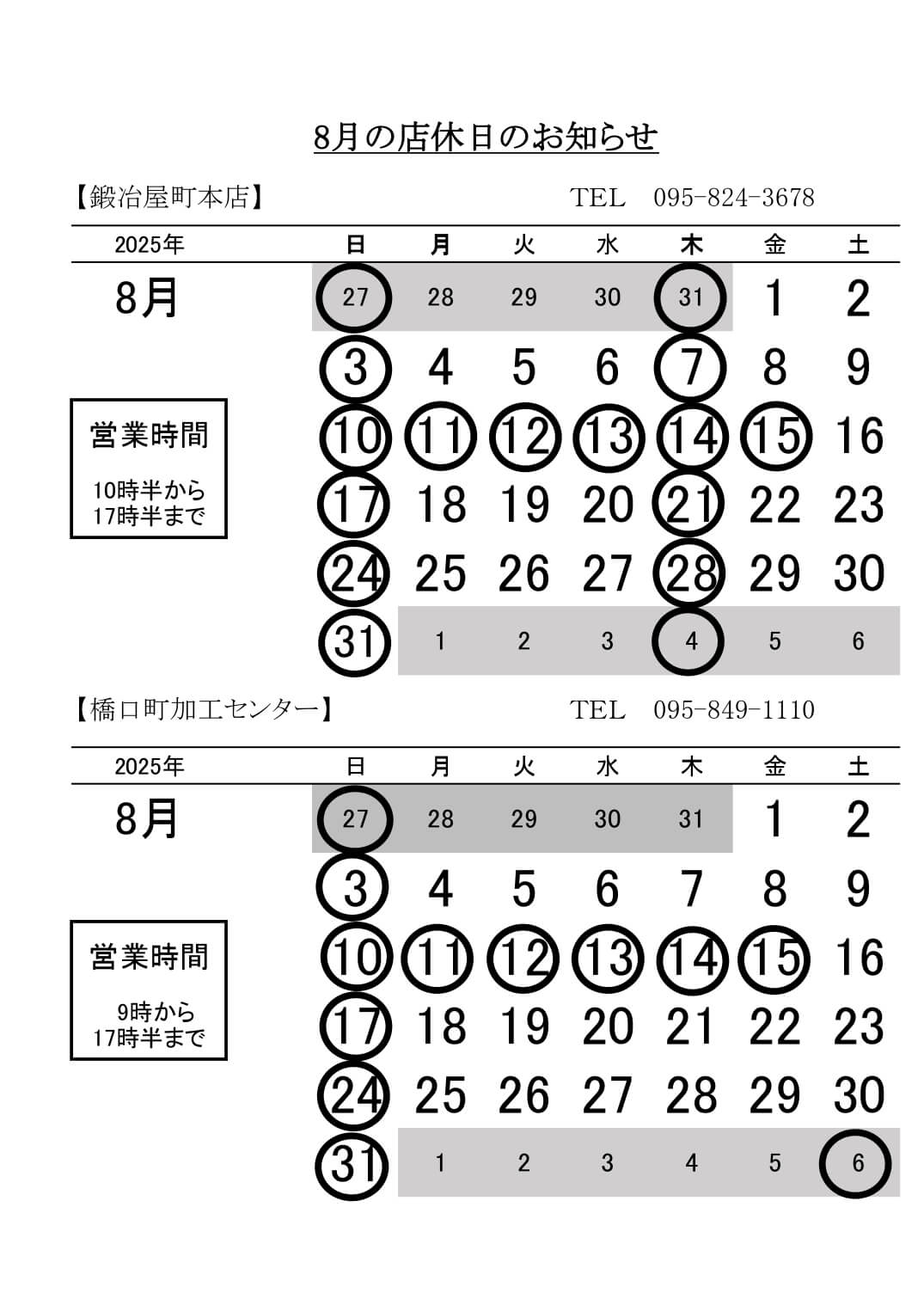 8月の店休日のお知らせ

【鍛冶屋町本店】 TEL 095-824-3678

| 2025年 | 日 | 月 | 火 | 水 | 木 | 金 | 土 |
|---|---|---|---|---|---|---|---|
| 8月 | 27 | 28 | 29 | 30 | 31 | 1 | 2 |
| | 3 | 4 | 5 | 6 | 7 | 8 | 9 |
| | 10 | 11 | 12 | 13 | 14 | 15 | 16 |
| | 17 | 18 | 19 | 20 | 21 | 22 | 23 |
| | 24 | 25 | 26 | 27 | 28 | 29 | 30 |
| | 31 | 1 | 2 | 3 | 4 | 5 | 6 |

営業時間

10時半から
17時半まで

【橋口町加工センター】 TEL 095-849-1110

| 2025年 | 日 | 月 | 火 | 水 | 木 | 金 | 土 |
|---|---|---|---|---|---|---|---|
| 8月 | 27 | 28 | 29 | 30 | 31 | 1 | 2 |
| | 3 | 4 | 5 | 6 | 7 | 8 | 9 |
| | 10 | 11 | 12 | 13 | 14 | 15 | 16 |
| | 17 | 18 | 19 | 20 | 21 | 22 | 23 |
| | 24 | 25 | 26 | 27 | 28 | 29 | 30 |
| | 31 | 1 | 2 | 3 | 4 | 5 | 6 |

営業時間

9時から
17時半まで